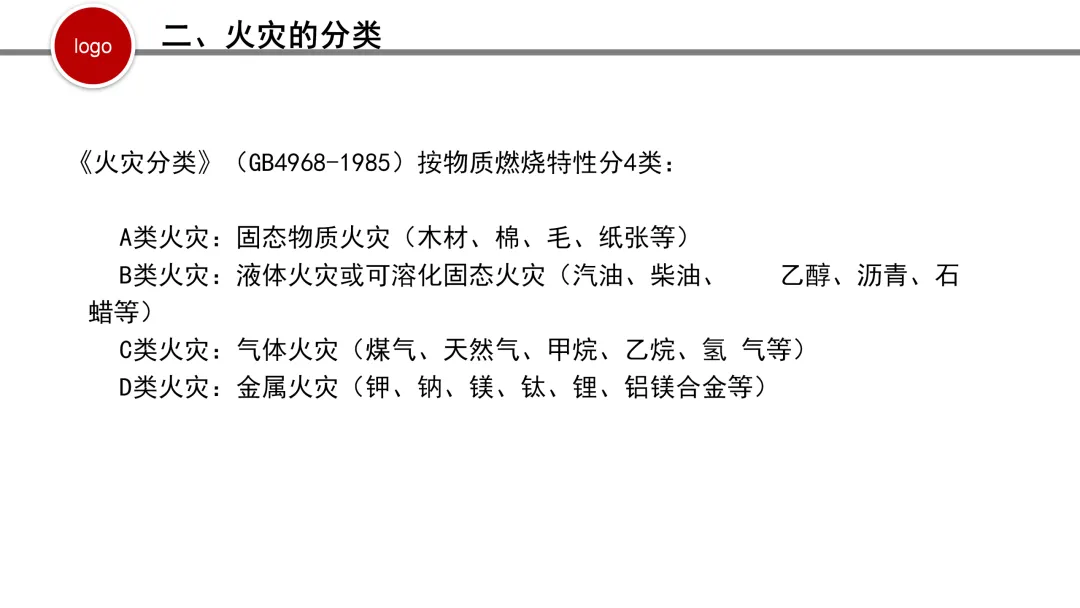 logo

二、火灾的分类

《火灾分类》（GB4968-1985）按物质燃烧特性分4类：

A类火灾：固态物质火灾（木材、棉、毛、纸张等）
B类火灾：液体火灾或可溶化固态火灾（汽油、柴油、 乙醇、沥青、石蜡等）
C类火灾：气体火灾（煤气、天然气、甲烷、乙烷、氢 气等）
D类火灾：金属火灾（钾、钠、镁、钛、锂、铝镁合金等）